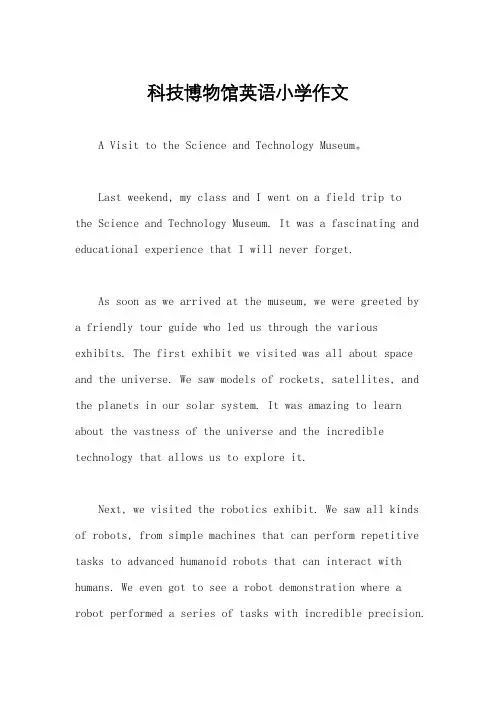 科技博物馆英语小学作文

A Visit to the Science and Technology Museum。

Last weekend, my class and I went on a field trip to the Science and Technology Museum. It was a fascinating and educational experience that I will never forget.

As soon as we arrived at the museum, we were greeted by a friendly tour guide who led us through the various exhibits. The first exhibit we visited was all about space and the universe. We saw models of rockets, satellites, and the planets in our solar system. It was amazing to learn about the vastness of the universe and the incredible technology that allows us to explore it.

Next, we visited the robotics exhibit. We saw all kinds of robots, from simple machines that can perform repetitive tasks to advanced humanoid robots that can interact with humans. We even got to see a robot demonstration where a robot performed a series of tasks with incredible precision.